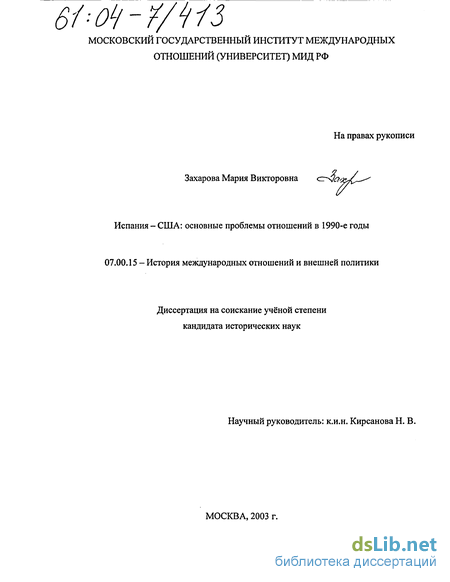 61:04-7/413

МОСКОВСКИЙ ГОСУДАРСТВЕННЫЙ ИНСТИТУТ МЕЖДУНАРОДНЫХ ОТНОШЕНИЙ (УНИВЕРСИТЕТ) МИД РФ

На правах рукописи

Захарова Мария Викторовна Захар

Испания – США: основные проблемы отношений в 1990-е годы

07.00.15 – История международных отношений и внешней политики

Диссертация на соискание учёной степени кандидата исторических наук

Научный руководитель: к.и.н. Кирсанова Н. В.

МОСКВА, 2003 г.

dsLib.net
библиотека диссертаций